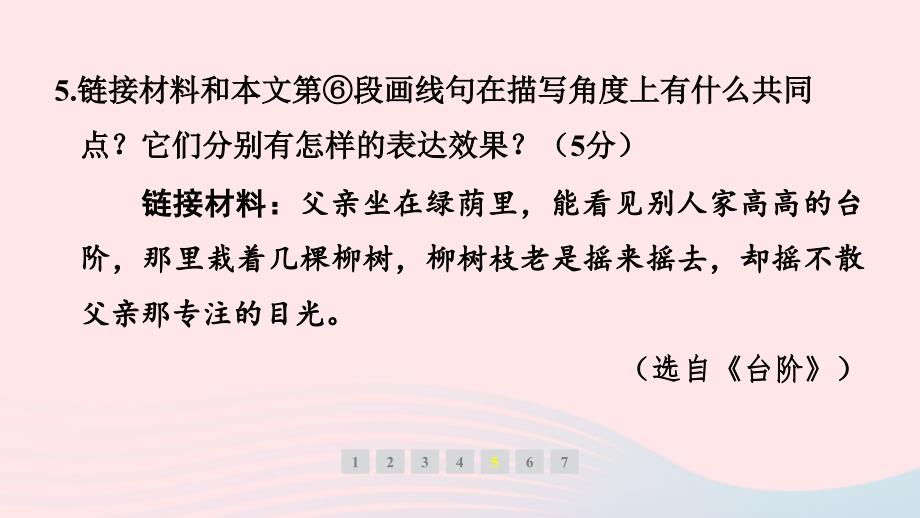 5.链接材料和本文第⑥段画线句在描写角度上有什么共同点？它们分别有怎样的表达效果？（5分）

链接材料：父亲坐在绿荫里，能看见别人家高高的台阶，那里栽着几棵柳树，柳树枝老是摇来摇去，却摇不散父亲那专注的目光。

（选自《台阶》）

1 2 3 4 5 6 7